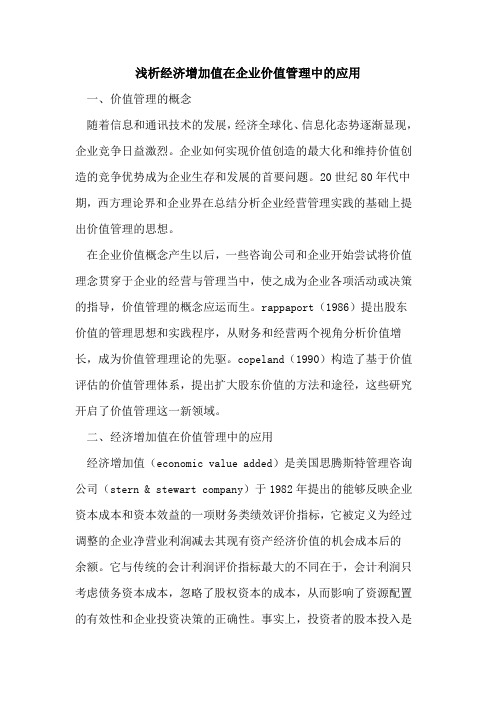 浅析经济增加值在企业价值管理中的应用

一、价值管理的概念

随着信息和通讯技术的发展，经济全球化、信息化态势逐渐显现，企业竞争日益激烈。企业如何实现价值创造的最大化和维持价值创造的竞争优势成为企业生存和发展的首要问题。20世纪80年代中期，西方理论界和企业界在总结分析企业经营管理实践的基础上提出价值管理的思想。

在企业价值概念产生以后，一些咨询公司和企业开始尝试将价值理念贯穿于企业的经营与管理当中，使之成为企业各项活动或决策的指导，价值管理的概念应运而生。rappaport（1986）提出股东价值的管理思想和实践程序，从财务和经营两个视角分析价值增长，成为价值管理理论的先驱。copeland（1990）构造了基于价值评估的价值管理体系，提出扩大股东价值的方法和途径，这些研究开启了价值管理这一新领域。

二、经济增加值在价值管理中的应用

经济增加值（economic value added）是美国思腾斯特管理咨询公司（stern & stewart company）于1982年提出的能够反映企业资本成本和资本效益的一项财务类绩效评价指标，它被定义为经过调整的企业净营业利润减去其现有资产经济价值的机会成本后的余额。它与传统的会计利润评价指标最大的不同在于，会计利润只考虑债务资本成本，忽略了股权资本的成本，从而影响了资源配置的有效性和企业投资决策的正确性。事实上，投资者的股本投入是